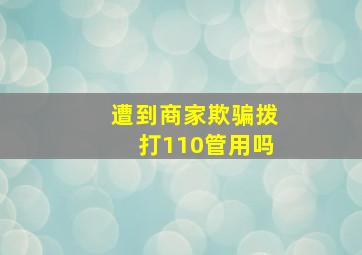 遭到商家欺骗拨打110管用吗